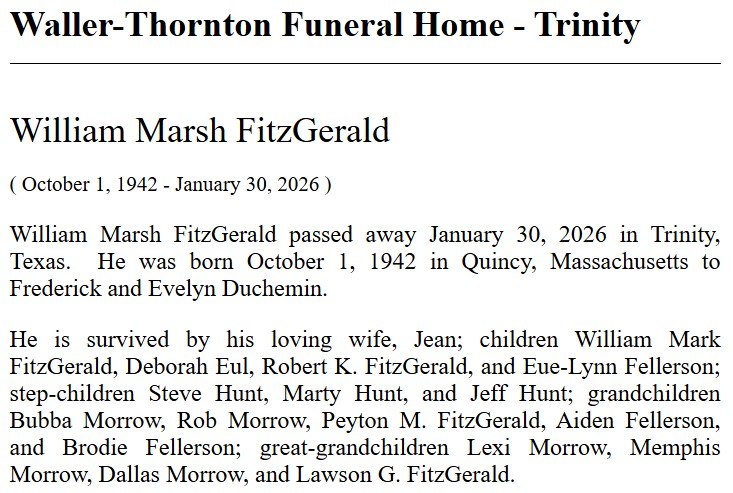 Waller-Thornton Funeral Home - Trinity

William Marsh FitzGerald

( October 1, 1942 - January 30, 2026 )

William Marsh FitzGerald passed away January 30, 2026 in Trinity, Texas. He was born October 1, 1942 in Quincy, Massachusetts to Frederick and Evelyn Duchemin.

He is survived by his loving wife, Jean; children William Mark FitzGerald, Deborah Eul, Robert K. FitzGerald, and Eue-Lynn Fellerson; step-children Steve Hunt, Marty Hunt, and Jeff Hunt; grandchildren Bubba Morrow, Rob Morrow, Peyton M. FitzGerald, Aiden Fellerson, and Brodie Fellerson; great-grandchildren Lexi Morrow, Memphis Morrow, Dallas Morrow, and Lawson G. FitzGerald.